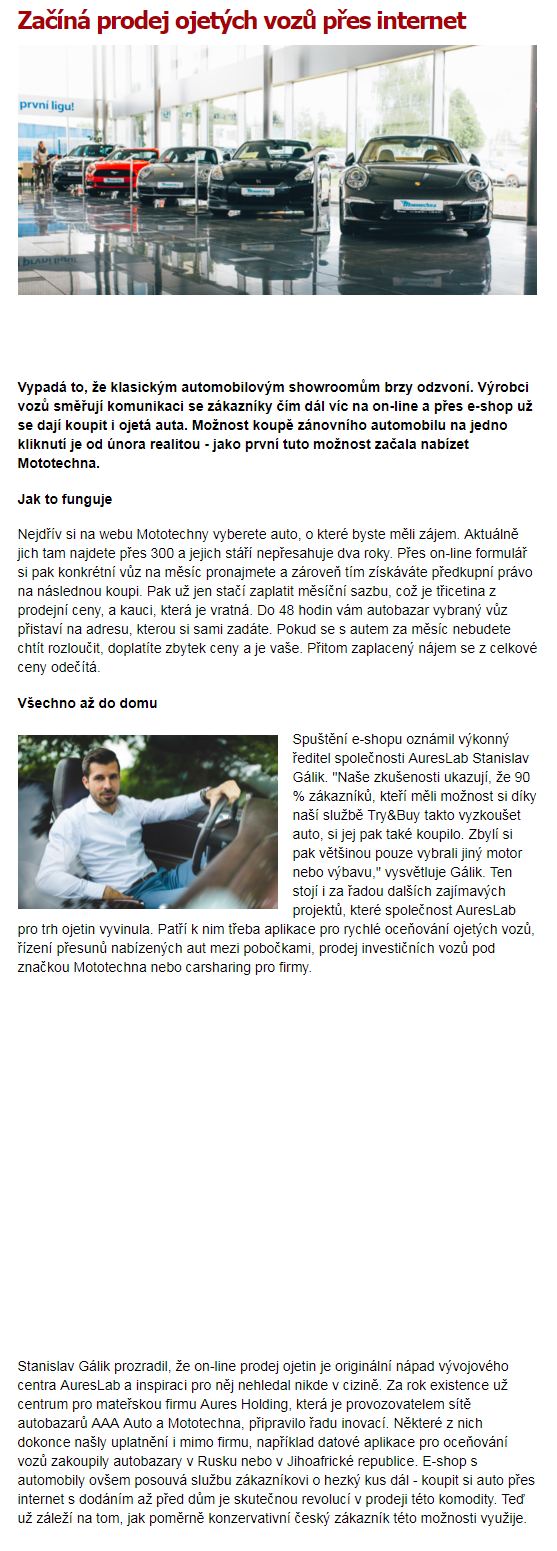 Začíná prodej ojetých vozů přes internet

první ligu!

Vypadá to, že klasickým automobilovým showroomům brzy odzvoní. Výrobci vozů směřují komunikaci se zákazníky čím dál víc na on-line a přes e-shop už se dají koupit i ojetá auta. Možnost koupě zánovního automobilu na jedno kliknutí je od února realitou - jako první tuto možnost začala nabízet Mototechna.

Jak to funguje

Nejdřív si na webu Mototechny vyberete auto, o které byste měli zájem. Aktuálně jich tam najdete přes 300 a jejich stáří nepřesahuje dva roky. Přes on-line formulář si pak konkrétní vůz na měsíc pronajmete a zároveň tím získáváte předkupní právo na následnou koupi. Pak už jen stačí zaplatit měsíční sazbu, což je třicetina z prodejní ceny, a kauci, která je vratná. Do 48 hodin vám autobazar vybraný vůz přistaví na adresu, kterou si sami zadáte. Pokud se s autem za měsíc nebudete chtít rozloučit, doplatíte zbytek ceny a je vaše. Přitom zaplacený nájem se z celkové ceny odečítá.

Všechno až do domu

Spuštění e-shopu oznámil výkonný ředitel společnosti AuresLab Stanislav Gálik. "Naše zkušenosti ukazují, že 90 % zákazníků, kteří měli možnost si díky naší službě Try&Buy takto vyzkoušet auto, si jej pak také koupilo. Zbylí si pak většinou pouze vybrali jiný motor nebo výbavu," vysvětluje Gálik. Ten stojí i za řadou dalších zajímavých projektů, které společnost AuresLab pro trh ojetin vyvinula. Patří k nim třeba aplikace pro rychlé oceňování ojetých vozů, řízení přesunů nabízených aut mezi pobočkami, prodej investičních vozů pod značkou Mototechna nebo carsharing pro firmy.

Stanislav Gálik prozradil, že on-line prodej ojetin je originální nápad vývojového centra AuresLab a inspiraci pro něj nehledal nikde v cizině. Za rok existence už centrum pro mateřskou firmu Aures Holding, která je provozovatelem sítě autobazarů AAA Auto a Mototechna, připravilo řadu inovací. Některé z nich dokonce našly uplatnění i mimo firmu, například datové aplikace pro oceňování vozů zakoupily autobazary v Rusku nebo v Jihoafrické republice. E-shop s automobily ovšem posouvá službu zákazníkovi o hezký kus dál - koupit si auto přes internet s dodáním až před dům je skutečnou revolucí v prodeji této komodity. Teď už záleží na tom, jak poměrně konzervativní český zákazník této možnosti využije.